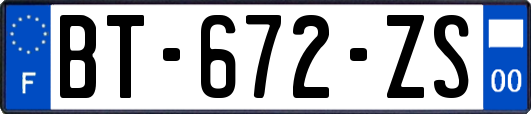 F

BT-672-ZS

00